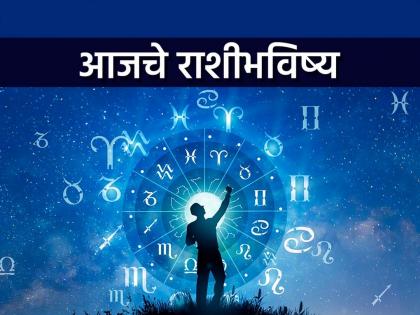 आजचे राशीभविष्य